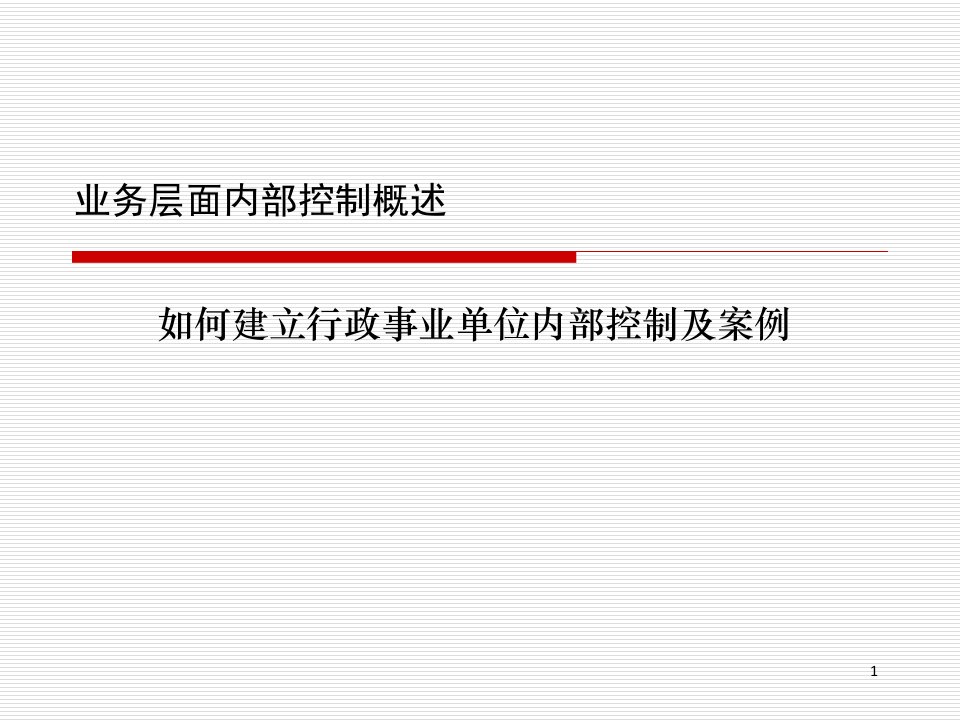 业务层面内部控制概述

如何建立行政事业单位内部控制及案例

1